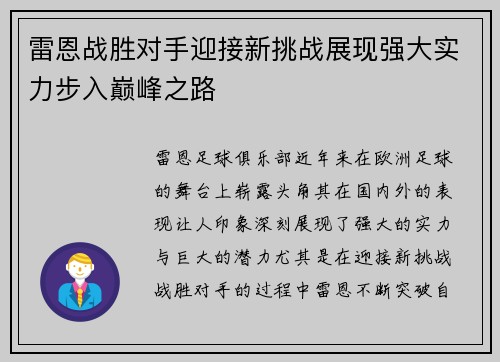 雷恩战胜对手迎接新挑战展现强大实力步入巅峰之路

雷恩足球俱乐部近年来在欧洲足球的舞台上崭露头角其在国内外的表现让人印象深刻展现了强大的实力与巨大的潜力尤其是在迎接新挑战战胜对手的过程中雷恩不断突破自